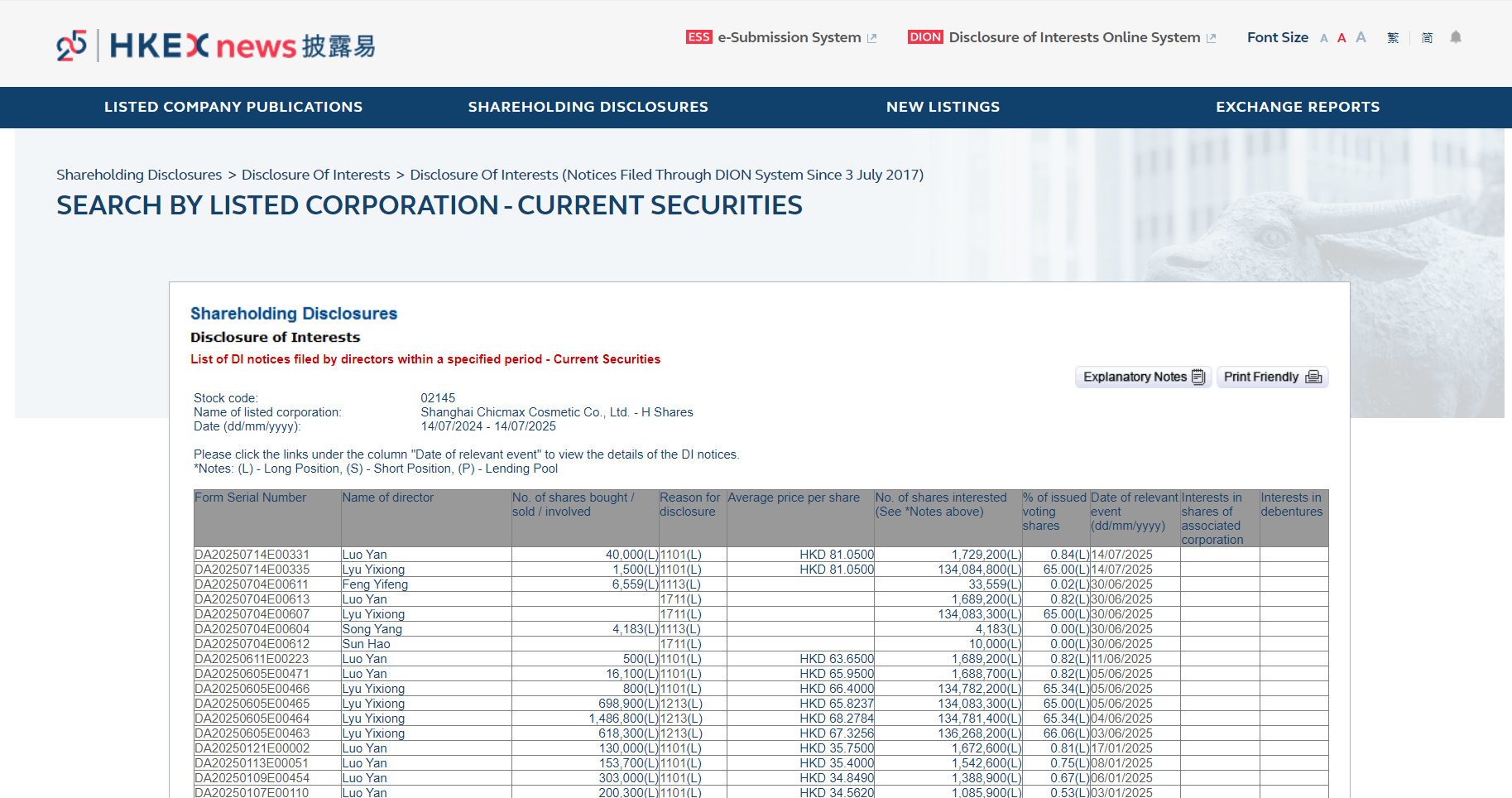 25 HKEX news 披露易

ESS e-Submission System   DION Disclosure of Interests Online System   Font Size A A A 繁 简

LISTED COMPANY PUBLICATIONS   SHAREHOLDING DISCLOSURES   NEW LISTINGS   EXCHANGE REPORTS

Shareholding Disclosures > Disclosure Of Interests > Disclosure Of Interests (Notices Filed Through DION System Since 3 July 2017)

SEARCH BY LISTED CORPORATION - CURRENT SECURITIES

Shareholding Disclosures

Disclosure of Interests

List of DI notices filed by directors within a specified period - Current Securities

Explanatory Notes   Print Friendly

Stock code: 02145
Name of listed corporation: Shanghai Chicmax Cosmetic Co., Ltd. - H Shares
Date (dd/mm/yyyy): 14/07/2024 - 14/07/2025

Please click the links under the column "Date of relevant event" to view the details of the DI notices.
*Notes: (L) - Long Position, (S) - Short Position, (P) - Lending Pool

| Form Serial Number | Name of director | No. of shares bought / sold / involved | Reason for disclosure | Average price per share | No. of shares interested (See *Notes above) | % of issued voting shares | Date of relevant event (dd/mm/yyyy) | Interests in shares of associated corporation | Interests in debentures |
|---|---|---|---|---|---|---|---|---|---|
| DA20250714E00331 | Luo Yan | 40,000(L) | 1101(L) | HKD 81.0500 | 1,729,200(L) | 0.84(L) | 14/07/2025 | | |
| DA20250714E00335 | Lyu Yixiong | 1,500(L) | 1101(L) | HKD 81.0500 | 134,084,800(L) | 65.00(L) | 14/07/2025 | | |
| DA20250704E00611 | Feng Yifeng | 6,559(L) | 1113(L) | | 33,559(L) | 0.02(L) | 30/06/2025 | | |
| DA20250704E00613 | Luo Yan | | 1711(L) | | 1,689,200(L) | 0.82(L) | 30/06/2025 | | |
| DA20250704E00607 | Lyu Yixiong | | 1711(L) | | 134,083,300(L) | 65.00(L) | 30/06/2025 | | |
| DA20250704E00604 | Song Yang | 4,183(L) | 1113(L) | | 4,183(L) | 0.00(L) | 30/06/2025 | | |
| DA20250704E00612 | Sun Hao | | 1711(L) | | 10,000(L) | 0.00(L) | 30/06/2025 | | |
| DA20250611E00223 | Luo Yan | 500(L) | 1101(L) | HKD 63.6500 | 1,689,200(L) | 0.82(L) | 11/06/2025 | | |
| DA20250605E00471 | Luo Yan | 16,100(L) | 1101(L) | HKD 65.9500 | 1,688,700(L) | 0.82(L) | 05/06/2025 | | |
| DA20250605E00466 | Lyu Yixiong | 800(L) | 1101(L) | HKD 66.4000 | 134,782,200(L) | 65.34(L) | 05/06/2025 | | |
| DA20250605E00465 | Lyu Yixiong | 698,900(L) | 1213(L) | HKD 65.8237 | 134,083,300(L) | 65.00(L) | 05/06/2025 | | |
| DA20250605E00464 | Lyu Yixiong | 1,486,800(L) | 1213(L) | HKD 68.2784 | 134,781,400(L) | 65.34(L) | 04/06/2025 | | |
| DA20250605E00463 | Lyu Yixiong | 618,300(L) | 1213(L) | HKD 67.3256 | 136,268,200(L) | 66.06(L) | 03/06/2025 | | |
| DA20250121E00002 | Luo Yan | 130,000(L) | 1101(L) | HKD 35.7500 | 1,672,600(L) | 0.81(L) | 17/01/2025 | | |
| DA20250113E00051 | Luo Yan | 153,700(L) | 1101(L) | HKD 35.4000 | 1,542,600(L) | 0.75(L) | 08/01/2025 | | |
| DA20250109E00454 | Luo Yan | 303,000(L) | 1101(L) | HKD 34.8490 | 1,388,900(L) | 0.67(L) | 06/01/2025 | | |
| DA20250107E00110 | Luo Yan | 200,300(L) | 1101(L) | HKD 34.5620 | 1,085,900(L) | 0.53(L) | 03/01/2025 | | |